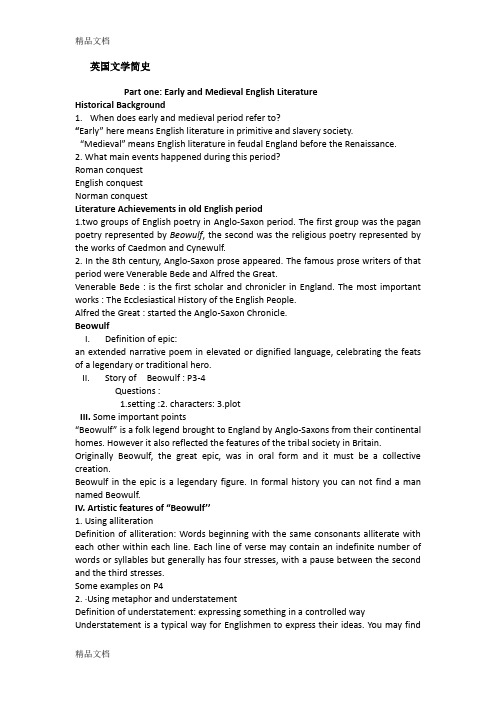 精品文档

英国文学简史

Part one: Early and Medieval English Literature

Historical Background

1. When does early and medieval period refer to?

"Early" here means English literature in primitive and slavery society.

"Medieval" means English literature in feudal England before the Renaissance.

2. What main events happened during this period?

Roman conquest

English conquest

Norman conquest

Literature Achievements in old English period

1.two groups of English poetry in Anglo-Saxon period. The first group was the pagan poetry represented by Beowulf, the second was the religious poetry represented by the works of Caedmon and Cynewulf.

2. In the 8th century, Anglo-Saxon prose appeared. The famous prose writers of that period were Venerable Bede and Alfred the Great.

Venerable Bede : is the first scholar and chronicler in England. The most important works : The Ecclesiastical History of the English People.

Alfred the Great : started the Anglo-Saxon Chronicle.

Beowulf

I. Definition of epic:

an extended narrative poem in elevated or dignified language, celebrating the feats of a legendary or traditional hero.

II. Story of Beowulf : P3-4

Questions :

1.setting :2. characters: 3.plot

III. Some important points

"Beowulf" is a folk legend brought to England by Anglo-Saxons from their continental homes. However it also reflected the features of the tribal society in Britain.

Originally Beowulf, the great epic, was in oral form and it must be a collective creation.

Beowulf in the epic is a legendary figure. In formal history you can not find a man named Beowulf.

IV. Artistic features of "Beowulf''

1. Using alliteration

Definition of alliteration: Words beginning with the same consonants alliterate with each other within each line. Each line of verse may contain an indefinite number of words or syllables but generally has four stresses, with a pause between the second and the third stresses.

Some examples on P4

2. ·Using metaphor and understatement

Definition of understatement: expressing something in a controlled way

Understatement is a typical way for Englishmen to express their ideas. You may find

精品文档